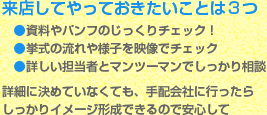 来店してやっておきたいことは３つ

●資料やパンフのじっくりチェック！
●挙式の流れや様子を映像でチェック
●詳しい担当者とマンツーマンでしっかり相談

詳細に決めていなくても、手配会社に行ったらしっかりイメージ形成できるので安心して